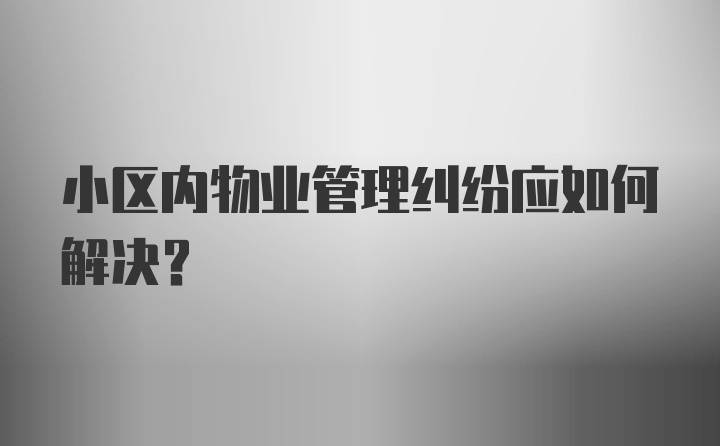 小区内物业管理纠纷应如何解决？